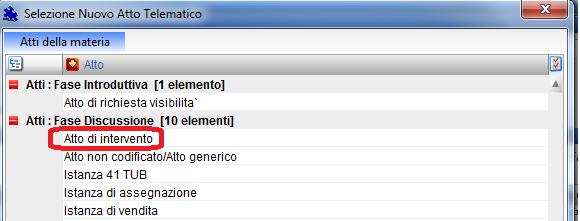 Selezione Nuovo Atto Telematico

Atti della materia

Atto

Atti : Fase Introduttiva [1 elemento]

Atto di richiesta visibilita`

Atti : Fase Discussione [10 elementi]

Atto di intervento

Atto non codificato/Atto generico

Istanza 41 TUB

Istanza di assegnazione

Istanza di vendita